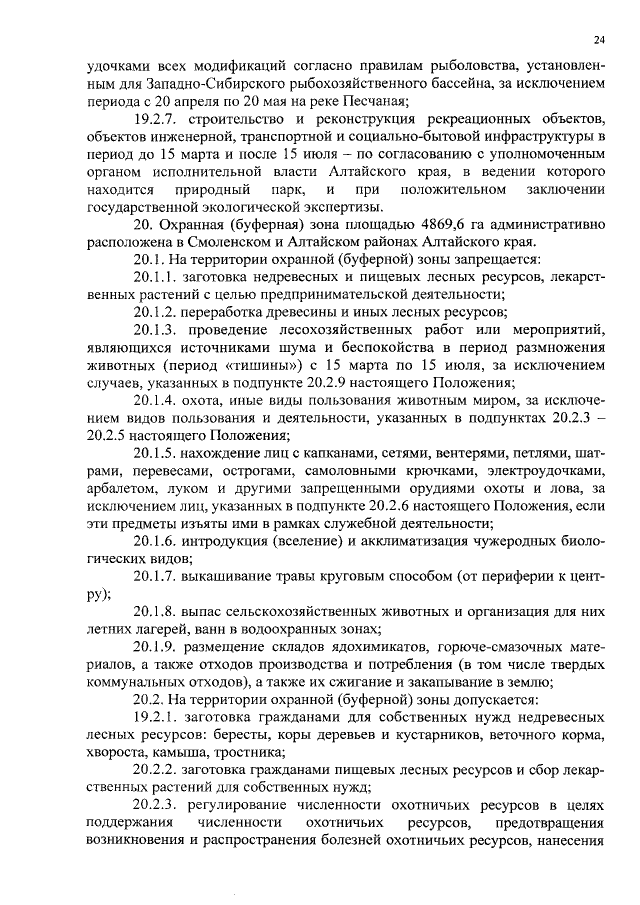 24

удочками всех модификаций согласно правилам рыболовства, установленным для Западно-Сибирского рыбохозяйственного бассейна, за исключением периода с 20 апреля по 20 мая на реке Песчаная;

19.2.7. строительство и реконструкция рекреационных объектов, объектов инженерной, транспортной и социально-бытовой инфраструктуры в период до 15 марта и после 15 июля – по согласованию с уполномоченным органом исполнительной власти Алтайского края, в ведении которого находится природный парк, и при положительном заключении государственной экологической экспертизы.

20. Охранная (буферная) зона площадью 4869,6 га административно расположена в Смоленском и Алтайском районах Алтайского края.

20.1. На территории охранной (буферной) зоны запрещается:

20.1.1. заготовка недревесных и пищевых лесных ресурсов, лекарственных растений с целью предпринимательской деятельности;

20.1.2. переработка древесины и иных лесных ресурсов;

20.1.3. проведение лесохозяйственных работ или мероприятий, являющихся источниками шума и беспокойства в период размножения животных (период «тишины») с 15 марта по 15 июля, за исключением случаев, указанных в подпункте 20.2.9 настоящего Положения;

20.1.4. охота, иные виды пользования животным миром, за исключением видов пользования и деятельности, указанных в подпунктах 20.2.3 – 20.2.5 настоящего Положения;

20.1.5. нахождение лиц с капканами, сетями, вентерями, петлями, шатрами, перевесами, острогами, самоловными крючками, электроудочками, арбалетом, луком и другими запрещенными орудиями охоты и лова, за исключением лиц, указанных в подпункте 20.2.6 настоящего Положения, если эти предметы изъяты ими в рамках служебной деятельности;

20.1.6. интродукция (вселение) и акклиматизация чужеродных биологических видов;

20.1.7. выкашивание травы круговым способом (от периферии к центру);

20.1.8. выпас сельскохозяйственных животных и организация для них летних лагерей, ванн в водоохранных зонах;

20.1.9. размещение складов ядохимикатов, горюче-смазочных материалов, а также отходов производства и потребления (в том числе твердых коммунальных отходов), а также их сжигание и закапывание в землю;

20.2. На территории охранной (буферной) зоны допускается:

19.2.1. заготовка гражданами для собственных нужд недревесных лесных ресурсов: бересты, коры деревьев и кустарников, веточного корма, хвороста, камыша, тростника;

20.2.2. заготовка гражданами пищевых лесных ресурсов и сбор лекарственных растений для собственных нужд;

20.2.3. регулирование численности охотничьих ресурсов в целях поддержания численности охотничьих ресурсов, предотвращения возникновения и распространения болезней охотничьих ресурсов, нанесения